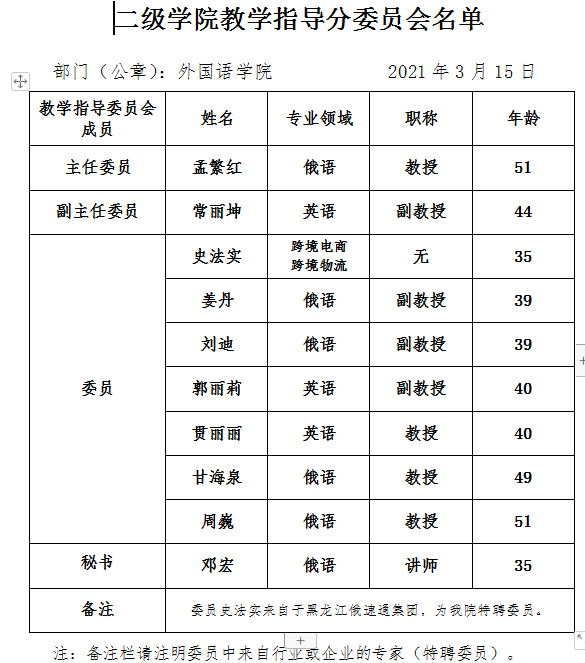 二级学院教学指导分委员会名单

部门（公章）：外国语学院　　　　2021 年 3 月 15 日

| 教学指导委员会成员 | 姓名 | 专业领域 | 职称 | 年龄 |
|---|---|---|---|---|
| 主任委员 | 孟繁红 | 俄语 | 教授 | 51 |
| 副主任委员 | 常丽坤 | 英语 | 副教授 | 44 |
| 委员 | 史法实 | 跨境电商 跨境物流 | 无 | 35 |
| | 姜丹 | 俄语 | 副教授 | 39 |
| | 刘迪 | 俄语 | 副教授 | 39 |
| | 郭丽莉 | 英语 | 副教授 | 40 |
| | 贯丽丽 | 英语 | 教授 | 40 |
| | 甘海泉 | 俄语 | 教授 | 49 |
| | 周巍 | 俄语 | 教授 | 51 |
| 秘书 | 邓宏 | 俄语 | 讲师 | 35 |
| 备注 | 委员史法实来自于黑龙江俄速通集团，为我院特聘委员。 | | | |

注：备注栏请注明委员中来自行业或企业的专家（特聘委员）。